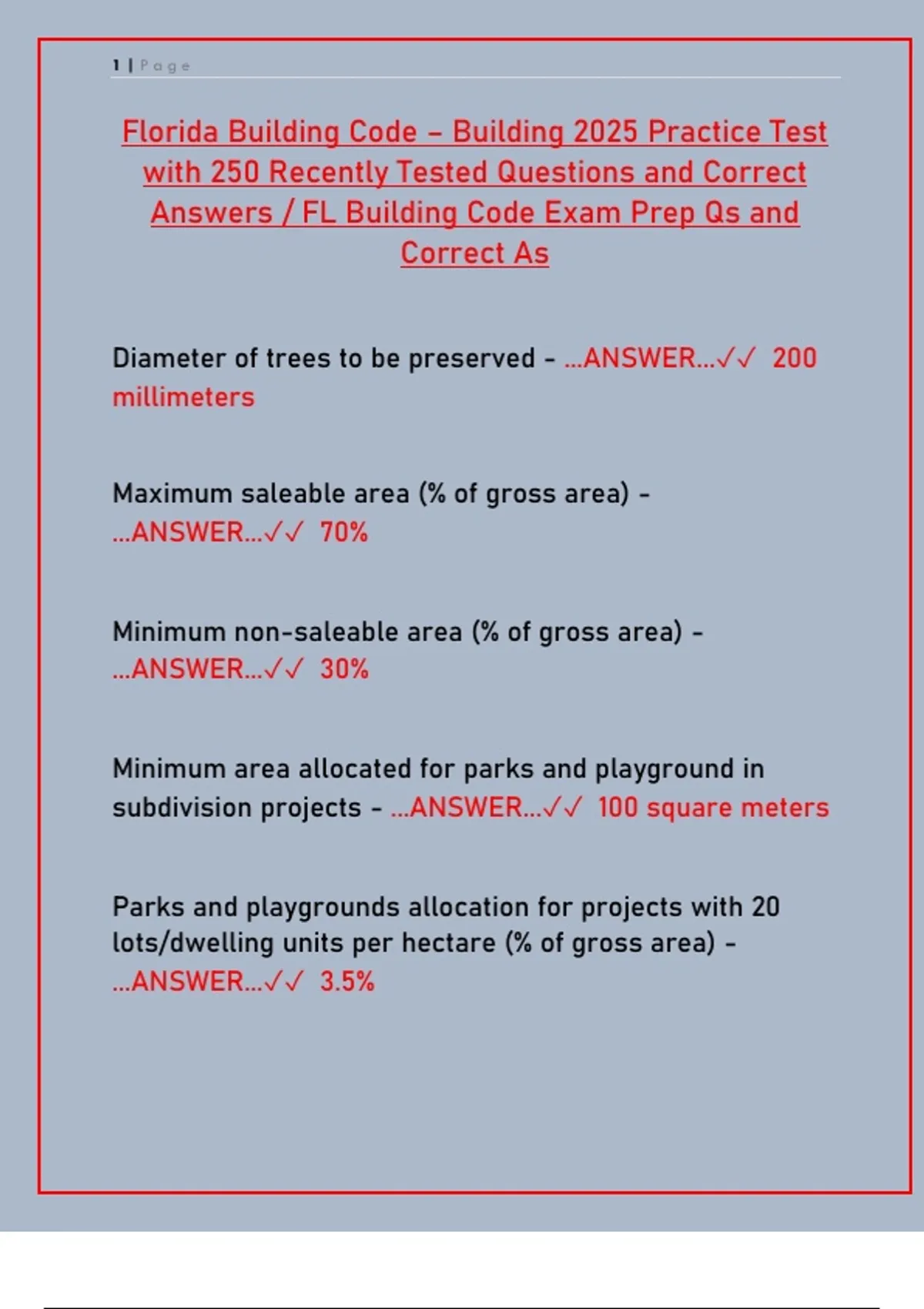 1 | Page

Florida Building Code – Building 2025 Practice Test with 250 Recently Tested Questions and Correct Answers / FL Building Code Exam Prep Qs and Correct As

Diameter of trees to be preserved - ...ANSWER...✓✓ 200 millimeters

Maximum saleable area (% of gross area) - ...ANSWER...✓✓ 70%

Minimum non-saleable area (% of gross area) - ...ANSWER...✓✓ 30%

Minimum area allocated for parks and playground in subdivision projects - ...ANSWER...✓✓ 100 square meters

Parks and playgrounds allocation for projects with 20 lots/dwelling units per hectare (% of gross area) - ...ANSWER...✓✓ 3.5%